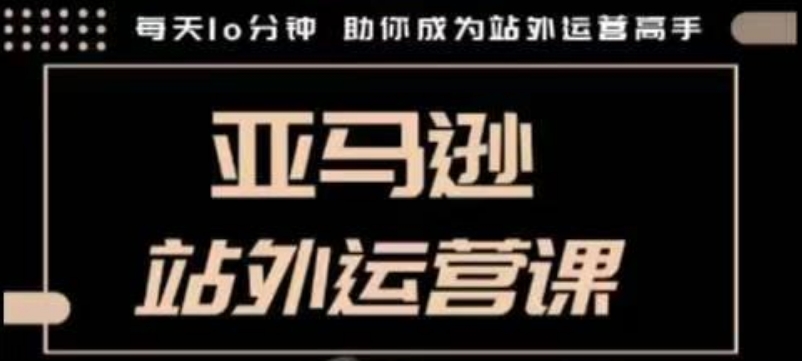 每天10分钟 助你成为站外运营高手

亚马逊

站外运营课